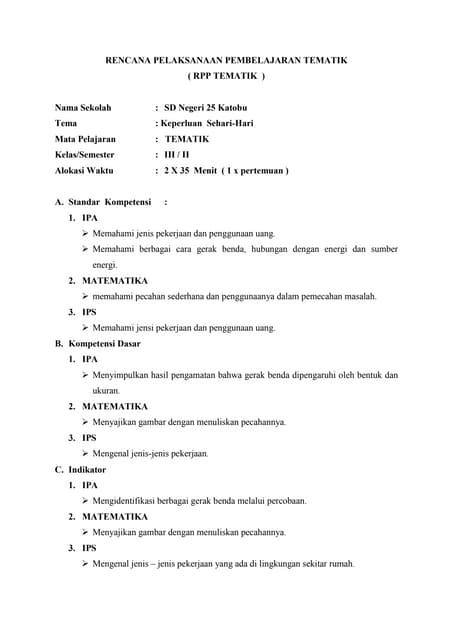 RENCANA PELAKSANAAN PEMBELAJARAN TEMATIK
( RPP TEMATIK )

Nama Sekolah : SD Negeri 25 Katobu
Tema : Keperluan Sehari-Hari
Mata Pelajaran : TEMATIK
Kelas/Semester : III / II
Alokasi Waktu : 2 X 35 Menit ( 1 x pertemuan )

A. Standar Kompetensi :
1. IPA
➢ Memahami jenis pekerjaan dan penggunaan uang.
➢ Memahami berbagai cara gerak benda, hubungan dengan energi dan sumber energi.
2. MATEMATIKA
➢ memahami pecahan sederhana dan penggunaanya dalam pemecahan masalah.
3. IPS
➢ Memahami jensi pekerjaan dan penggunaan uang.
B. Kompetensi Dasar
1. IPA
➢ Menyimpulkan hasil pengamatan bahwa gerak benda dipengaruhi oleh bentuk dan ukuran.
2. MATEMATIKA
➢ Menyajikan gambar dengan menuliskan pecahannya.
3. IPS
➢ Mengenal jenis-jenis pekerjaan.
C. Indikator
1. IPA
➢ Mengidentifikasi berbagai gerak benda melalui percobaan.
2. MATEMATIKA
➢ Menyajikan gambar dengan menuliskan pecahannya.
3. IPS
➢ Mengenal jenis – jenis pekerjaan yang ada di lingkungan sekitar rumah.